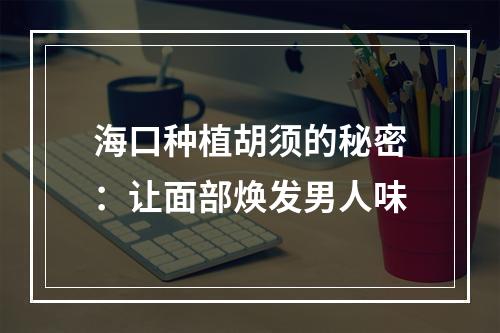 海口种植胡须的秘密：让面部焕发男人味